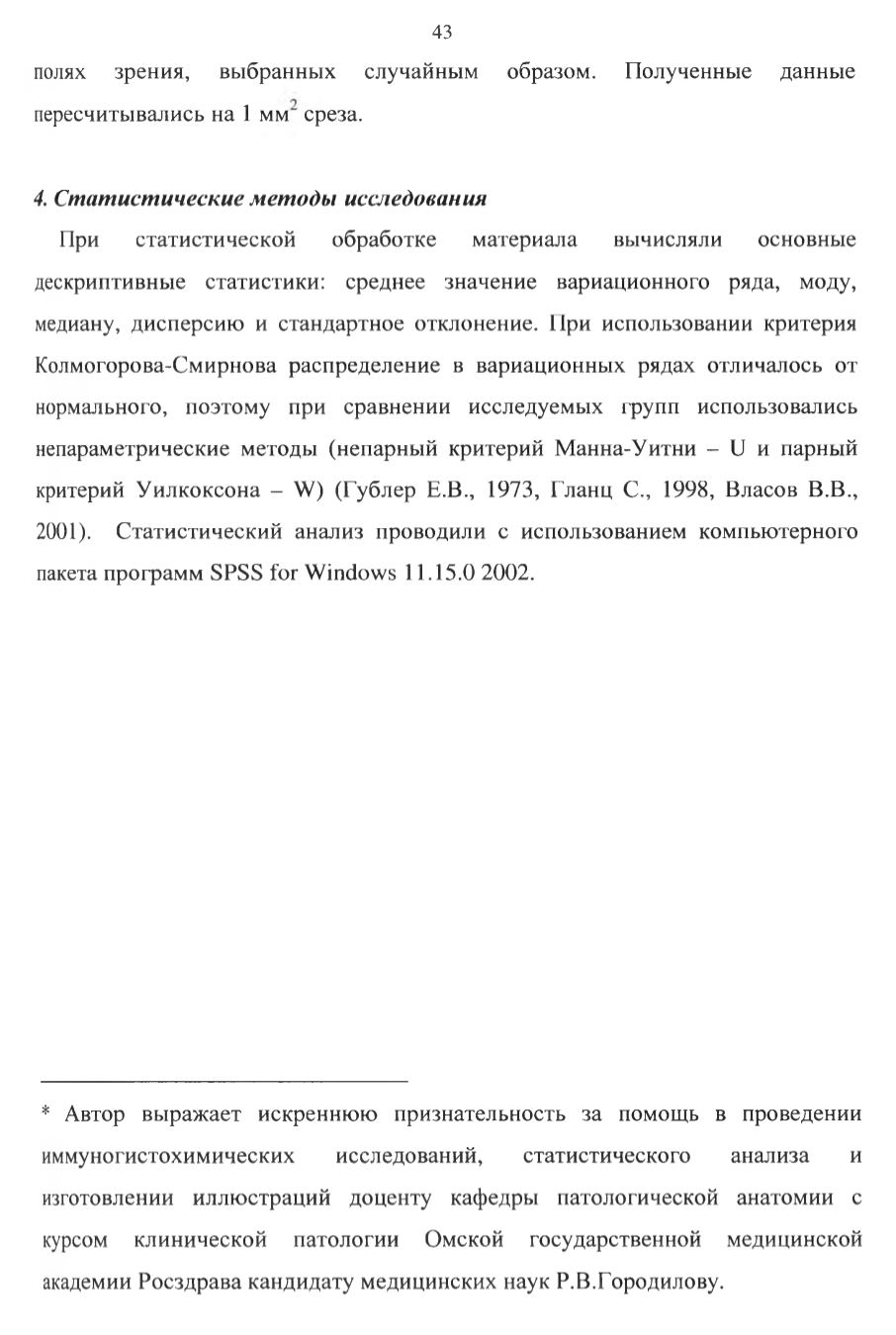 43

полях зрения, выбранных случайным образом. Полученные данные пересчитывались на 1 мм$^2$ среза.

4. Статистические методы исследования

При статистической обработке материала вычисляли основные дескриптивные статистики: среднее значение вариационного ряда, моду, медиану, дисперсию и стандартное отклонение. При использовании критерия Колмогорова-Смирнова распределение в вариационных рядах отличалось от нормального, поэтому при сравнении исследуемых групп использовались непараметрические методы (непарный критерий Манна-Уитни – U и парный критерий Уилкоксона – W) (Гублер Е.В., 1973, Гланц С., 1998, Власов В.В., 2001). Статистический анализ проводили с использованием компьютерного пакета программ SPSS for Windows 11.15.0 2002.

* Автор выражает искреннюю признательность за помощь в проведении иммуногистохимических исследований, статистического анализа и изготовлении иллюстраций доценту кафедры патологической анатомии с курсом клинической патологии Омской государственной медицинской академии Росздрава кандидату медицинских наук Р.В.Городилову.